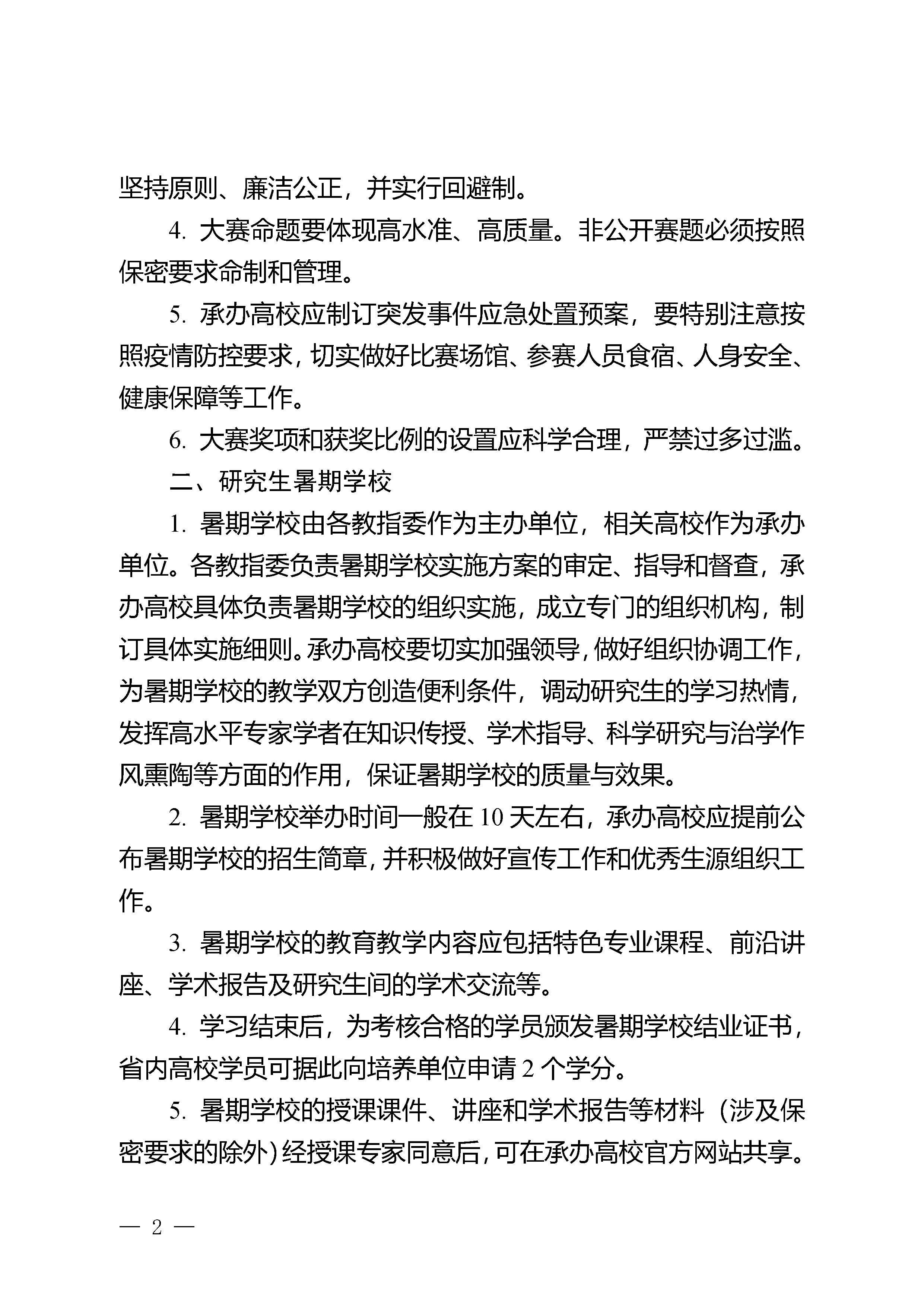 坚持原则、廉洁公正，并实行回避制。

4. 大赛命题要体现高水准、高质量。非公开赛题必须按照保密要求命制和管理。

5. 承办高校应制订突发事件应急处置预案，要特别注意按照疫情防控要求，切实做好比赛场馆、参赛人员食宿、人身安全、健康保障等工作。

6. 大赛奖项和获奖比例的设置应科学合理，严禁过多过滥。

二、研究生暑期学校

1. 暑期学校由各教指委作为主办单位，相关高校作为承办单位。各教指委负责暑期学校实施方案的审定、指导和督查，承办高校具体负责暑期学校的组织实施，成立专门的组织机构，制订具体实施细则。承办高校要切实加强领导，做好组织协调工作，为暑期学校的教学双方创造便利条件，调动研究生的学习热情，发挥高水平专家学者在知识传授、学术指导、科学研究与治学作风熏陶等方面的作用，保证暑期学校的质量与效果。

2. 暑期学校举办时间一般在 10 天左右，承办高校应提前公布暑期学校的招生简章，并积极做好宣传工作和优秀生源组织工作。

3. 暑期学校的教育教学内容应包括特色专业课程、前沿讲座、学术报告及研究生间的学术交流等。

4. 学习结束后，为考核合格的学员颁发暑期学校结业证书，省内高校学员可据此向培养单位申请 2 个学分。

5. 暑期学校的授课课件、讲座和学术报告等材料（涉及保密要求的除外）经授课专家同意后，可在承办高校官方网站共享。

— 2 —